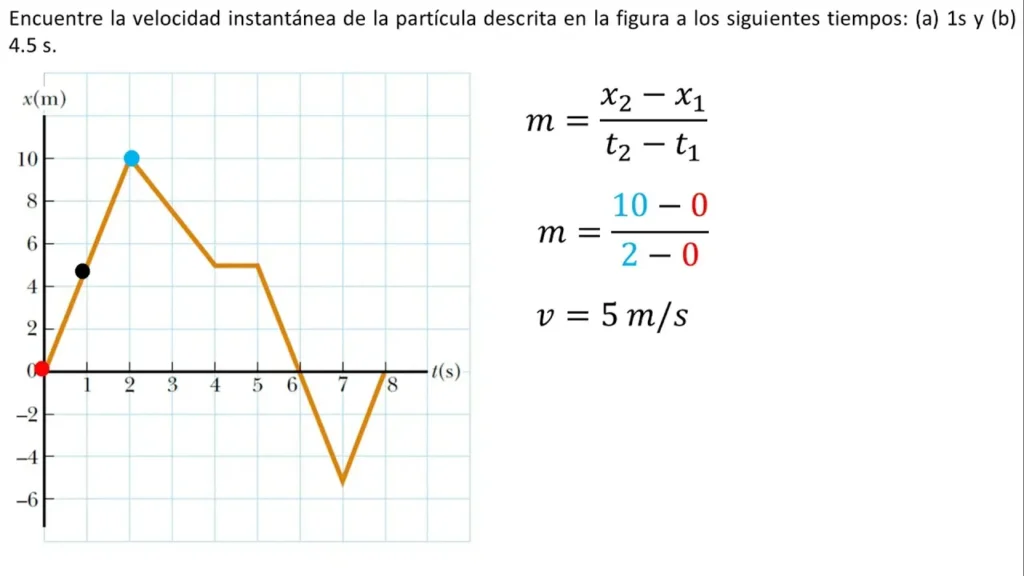 Encuentre la velocidad instantánea de la partícula descrita en la figura a los siguientes tiempos: (a) 1s y (b) 4.5 s.

x(m)
10
8
6
4
2
0
−2
−4
−6
1
2
3
4
5
6
7
8
t(s)

$m = \frac{x_2 - x_1}{t_2 - t_1}$

$m = \frac{10 - 0}{2 - 0}$

$v = 5\ m/s$